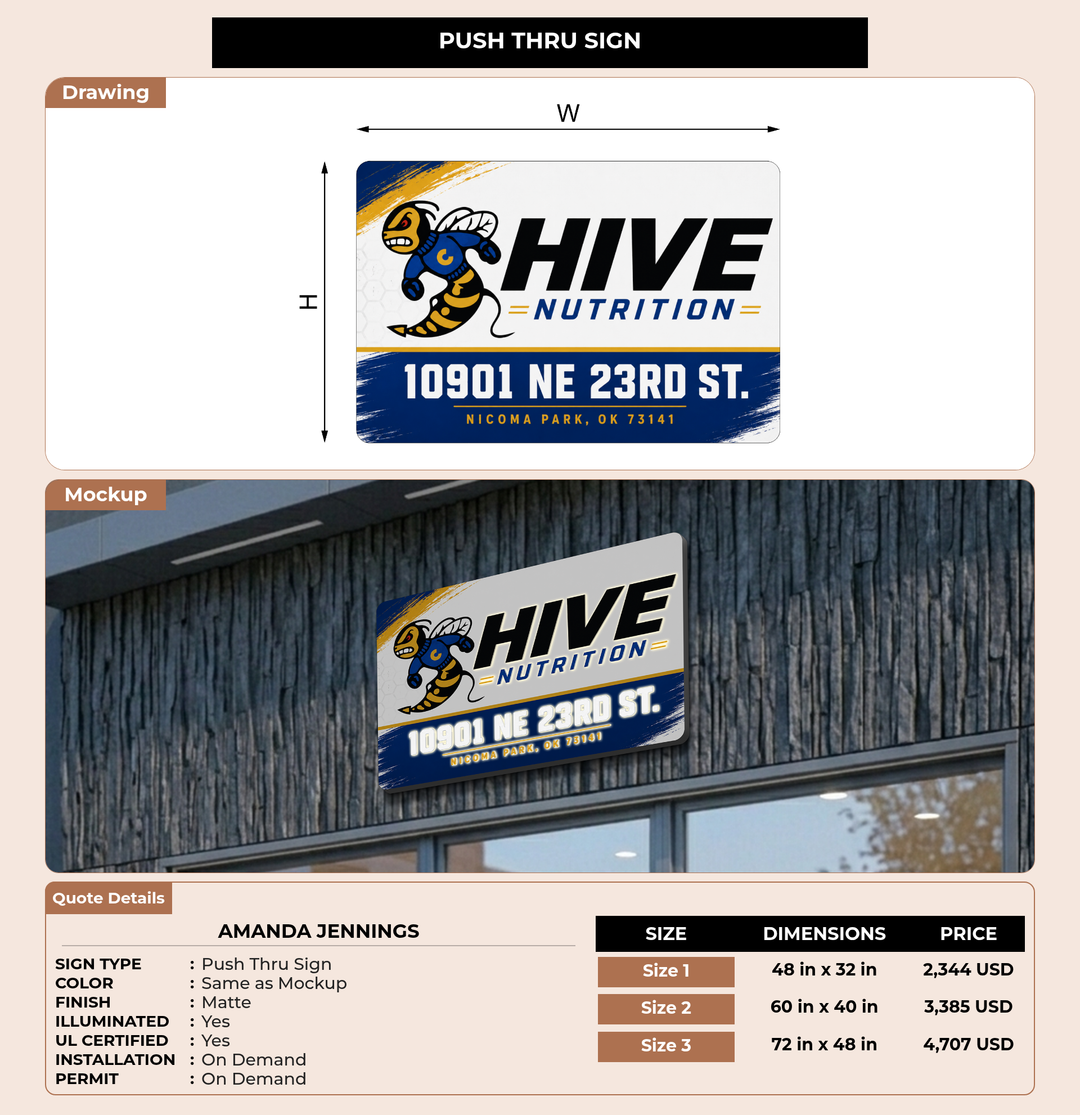 PUSH THRU SIGN

Drawing

W

H

HIVE
NUTRITION
10901 NE 23RD ST.
NICOMA PARK, OK 73141

Mockup

HIVE
NUTRITION
10901 NE 23RD ST.
NICOMA PARK, OK 73141

Quote Details

AMANDA JENNINGS

SIGN TYPE : Push Thru Sign
COLOR : Same as Mockup
FINISH : Matte
ILLUMINATED : Yes
UL CERTIFIED : Yes
INSTALLATION : On Demand
PERMIT : On Demand

| SIZE | DIMENSIONS | PRICE |
|---|---|---|
| Size 1 | 48 in x 32 in | 2,344 USD |
| Size 2 | 60 in x 40 in | 3,385 USD |
| Size 3 | 72 in x 48 in | 4,707 USD |